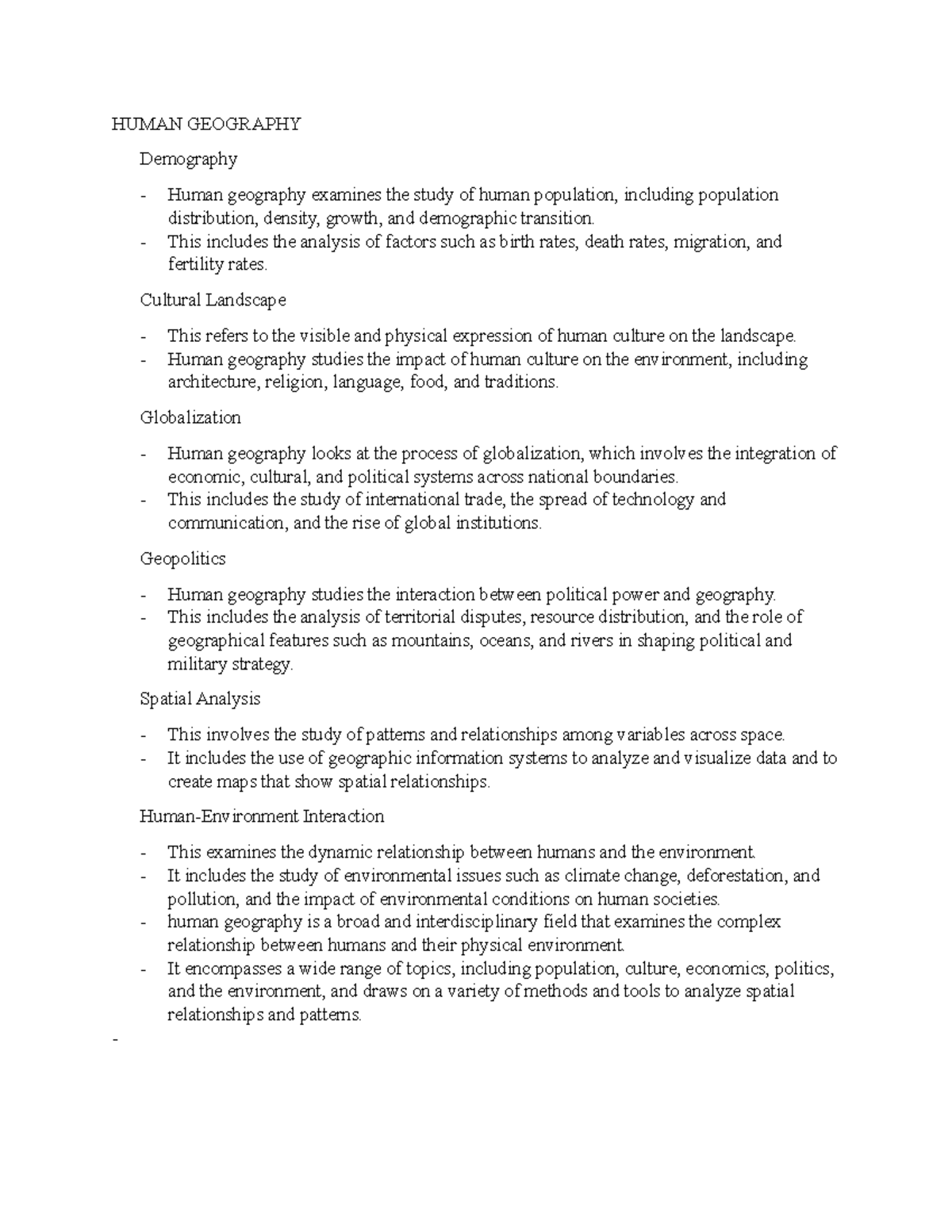 HUMAN GEOGRAPHY

Demography

- Human geography examines the study of human population, including population distribution, density, growth, and demographic transition.
- This includes the analysis of factors such as birth rates, death rates, migration, and fertility rates.

Cultural Landscape

- This refers to the visible and physical expression of human culture on the landscape.
- Human geography studies the impact of human culture on the environment, including architecture, religion, language, food, and traditions.

Globalization

- Human geography looks at the process of globalization, which involves the integration of economic, cultural, and political systems across national boundaries.
- This includes the study of international trade, the spread of technology and communication, and the rise of global institutions.

Geopolitics

- Human geography studies the interaction between political power and geography.
- This includes the analysis of territorial disputes, resource distribution, and the role of geographical features such as mountains, oceans, and rivers in shaping political and military strategy.

Spatial Analysis

- This involves the study of patterns and relationships among variables across space.
- It includes the use of geographic information systems to analyze and visualize data and to create maps that show spatial relationships.

Human-Environment Interaction

- This examines the dynamic relationship between humans and the environment.
- It includes the study of environmental issues such as climate change, deforestation, and pollution, and the impact of environmental conditions on human societies.
- human geography is a broad and interdisciplinary field that examines the complex relationship between humans and their physical environment.
- It encompasses a wide range of topics, including population, culture, economics, politics, and the environment, and draws on a variety of methods and tools to analyze spatial relationships and patterns.

-